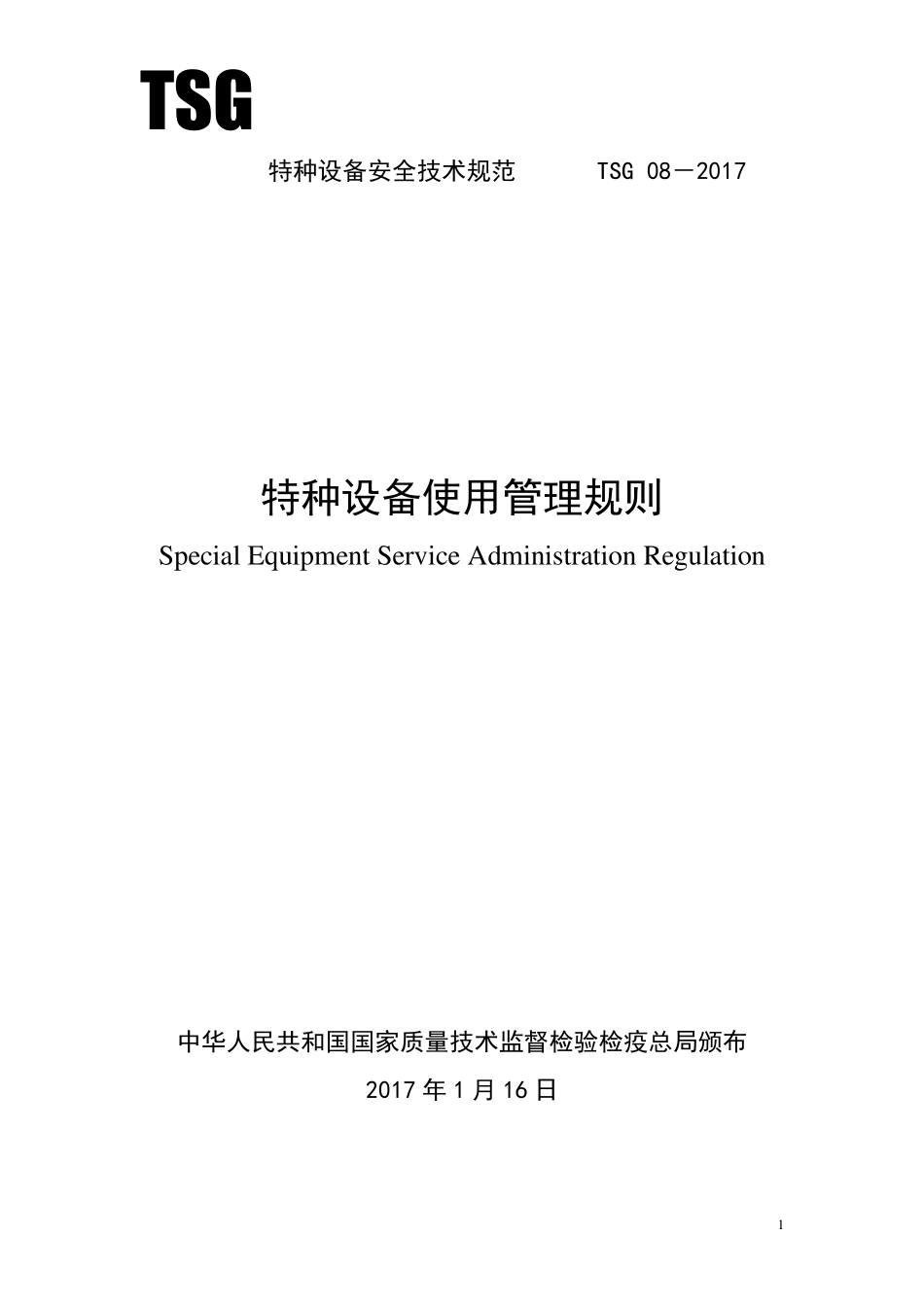 TSG

特种设备安全技术规范　　TSG 08－2017

特种设备使用管理规则

Special Equipment Service Administration Regulation

中华人民共和国国家质量技术监督检验检疫总局颁布

2017 年 1 月 16 日

1